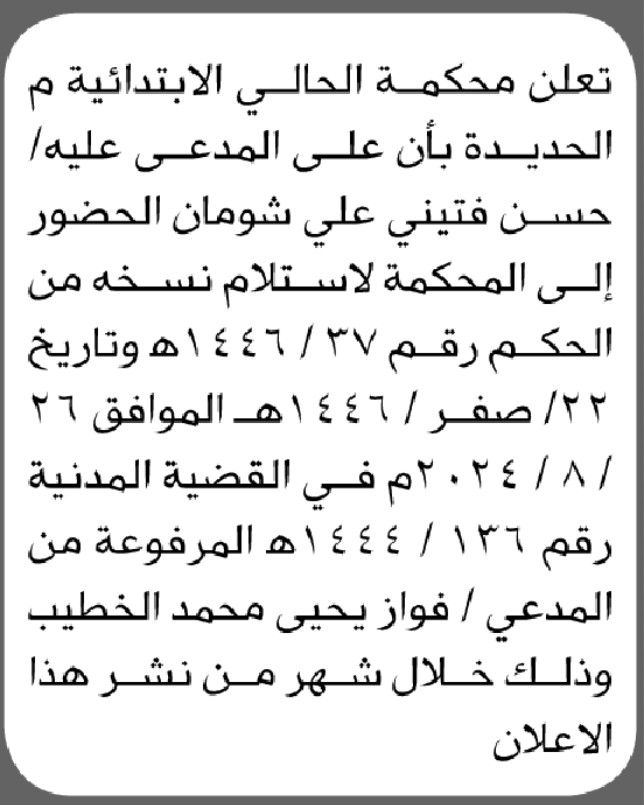 تعلن محكمة الحالي الابتدائية م الحديدة بأن على المدعى عليه/ حسن فتيني علي شومان الحضور إلى المحكمة لاستلام نسخه من الحكم رقم ٣٧ / ١٤٤٦هـ وتاريخ ٢٢/ صفر / ١٤٤٦هـ الموافق ٢٦ / ٨ / ٢٠٢٤م في القضية المدنية رقم ١٣٦ / ١٤٤٤هـ المرفوعة من المدعي / فواز يحيى محمد الخطيب وذلك خلال شهر من نشر هذا الاعلان